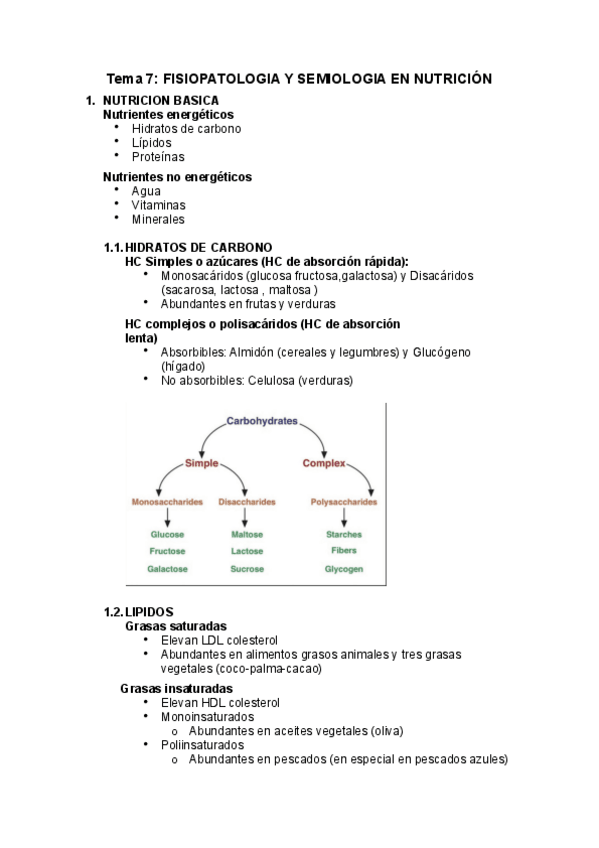 Tema 7: FISIOPATOLOGIA Y SEMIOLOGIA EN NUTRICIÓN

1. NUTRICION BASICA
Nutrientes energéticos
• Hidratos de carbono
• Lípidos
• Proteínas

Nutrientes no energéticos
• Agua
• Vitaminas
• Minerales

1.1. HIDRATOS DE CARBONO
HC Simples o azúcares (HC de absorción rápida):
• Monosacáridos (glucosa fructosa,galactosa) y Disacáridos (sacarosa, lactosa , maltosa )
• Abundantes en frutas y verduras

HC complejos o polisacáridos (HC de absorción lenta)
• Absorbibles: Almidón (cereales y legumbres) y Glucógeno (hígado)
• No absorbibles: Celulosa (verduras)

Carbohydrates
Simple
Complex
Monosaccharides
Disaccharides
Polysaccharides
Glucose
Fructose
Galactose
Maltose
Lactose
Sucrose
Starches
Fibers
Glycogen

1.2. LIPIDOS
Grasas saturadas
• Elevan LDL colesterol
• Abundantes en alimentos grasos animales y tres grasas vegetales (coco-palma-cacao)

Grasas insaturadas
• Elevan HDL colesterol
• Monoinsaturados
o Abundantes en aceites vegetales (oliva)
• Poliinsaturados
o Abundantes en pescados (en especial en pescados azules)